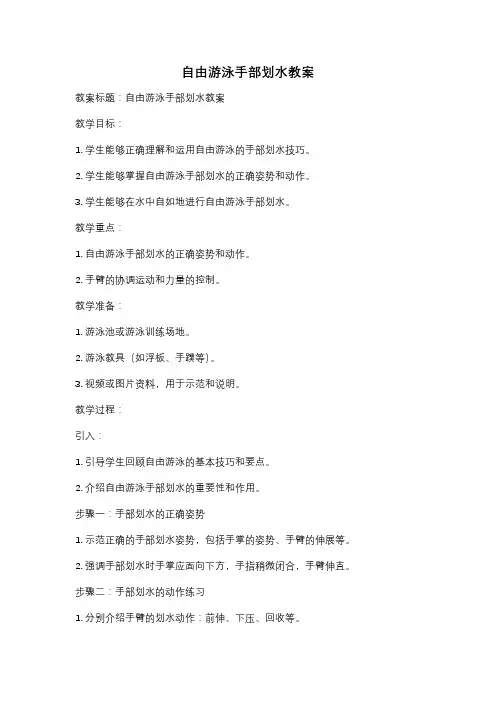 自由游泳手部划水教案

教案标题：自由游泳手部划水教案

教学目标：

1. 学生能够正确理解和运用自由游泳的手部划水技巧。

2. 学生能够掌握自由游泳手部划水的正确姿势和动作。

3. 学生能够在水中自如地进行自由游泳手部划水。

教学重点：

1. 自由游泳手部划水的正确姿势和动作。

2. 手臂的协调运动和力量的控制。

教学准备：

1. 游泳池或游泳训练场地。

2. 游泳教具（如浮板、手蹼等）。

3. 视频或图片资料，用于示范和说明。

教学过程：

引入：

1. 引导学生回顾自由游泳的基本技巧和要点。

2. 介绍自由游泳手部划水的重要性和作用。

步骤一：手部划水的正确姿势

1. 示范正确的手部划水姿势，包括手掌的姿势、手臂的伸展等。

2. 强调手部划水时手掌应面向下方，手指稍微闭合，手臂伸直。

步骤二：手部划水的动作练习

1. 分别介绍手臂的划水动作：前伸、下压、回收等。